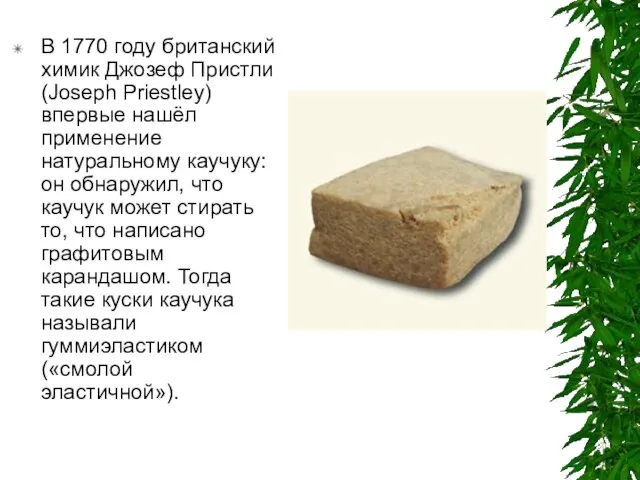 В 1770 году британский химик Джозеф Пристли (Joseph Priestley) впервые нашёл применение натуральному каучуку: он обнаружил, что каучук может стирать то, что написано графитовым карандашом. Тогда такие куски каучука называли гуммиэластиком («смолой эластичной»).